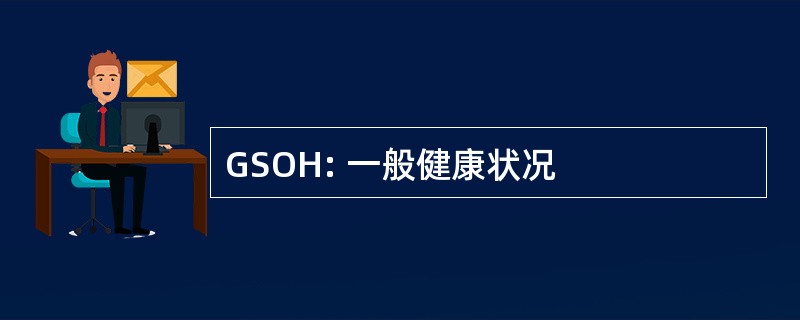 GSOH: 一般健康状况